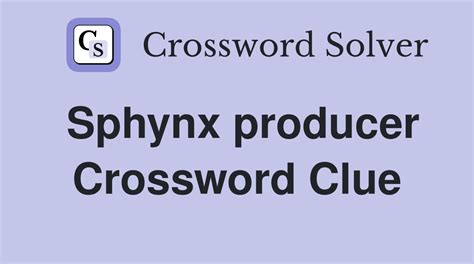 CS Crossword Solver

Sphynx producer Crossword Clue